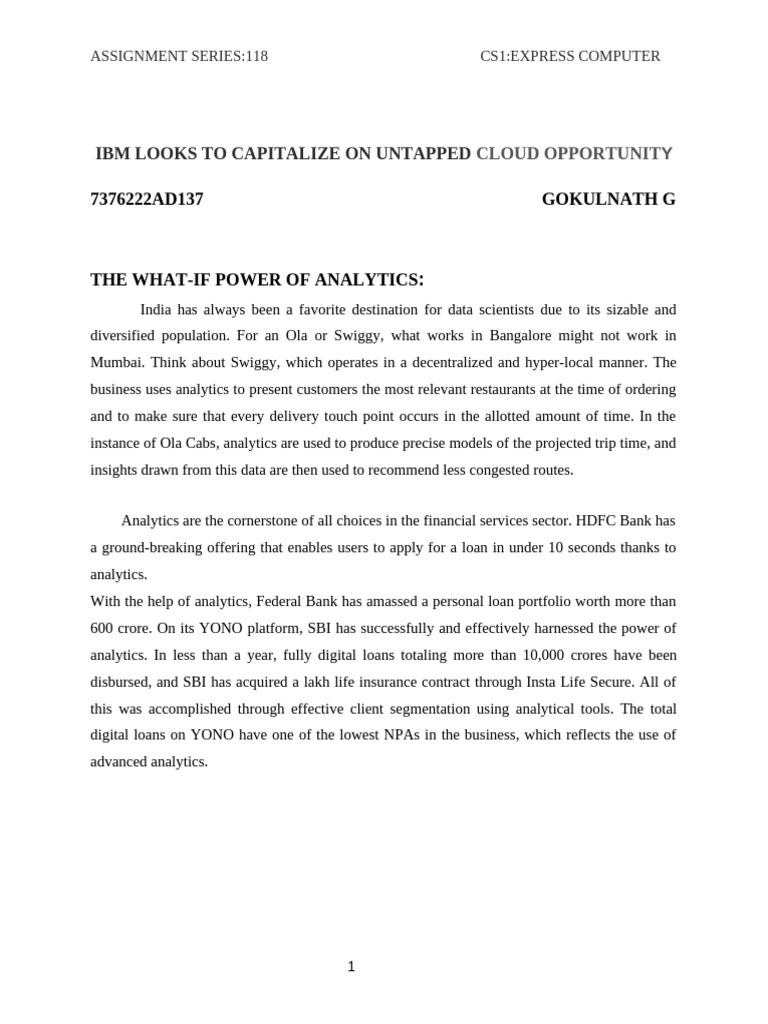 ASSIGNMENT SERIES:118

CS1:EXPRESS COMPUTER

IBM LOOKS TO CAPITALIZE ON UNTAPPED CLOUD OPPORTUNITY

7376222AD137

GOKULNATH G

THE WHAT-IF POWER OF ANALYTICS:

India has always been a favorite destination for data scientists due to its sizable and diversified population. For an Ola or Swiggy, what works in Bangalore might not work in Mumbai. Think about Swiggy, which operates in a decentralized and hyper-local manner. The business uses analytics to present customers the most relevant restaurants at the time of ordering and to make sure that every delivery touch point occurs in the allotted amount of time. In the instance of Ola Cabs, analytics are used to produce precise models of the projected trip time, and insights drawn from this data are then used to recommend less congested routes.

Analytics are the cornerstone of all choices in the financial services sector. HDFC Bank has a ground-breaking offering that enables users to apply for a loan in under 10 seconds thanks to analytics.
With the help of analytics, Federal Bank has amassed a personal loan portfolio worth more than 600 crore. On its YONO platform, SBI has successfully and effectively harnessed the power of analytics. In less than a year, fully digital loans totaling more than 10,000 crores have been disbursed, and SBI has acquired a lakh life insurance contract through Insta Life Secure. All of this was accomplished through effective client segmentation using analytical tools. The total digital loans on YONO have one of the lowest NPAs in the business, which reflects the use of advanced analytics.

1